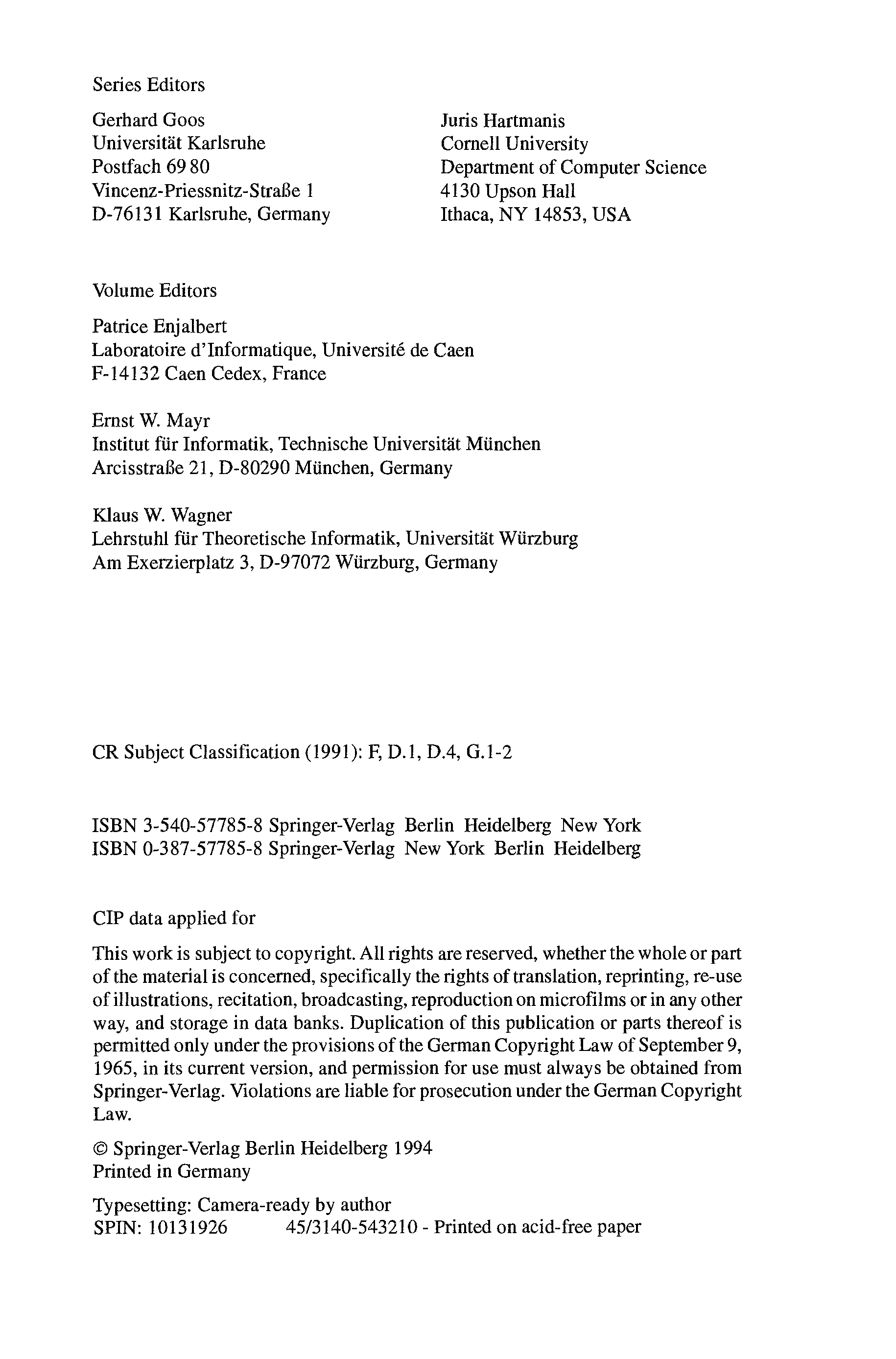 Series Editors

Gerhard Goos
Universität Karlsruhe
Postfach 69 80
Vincenz-Priessnitz-Straße 1
D-76131 Karlsruhe, Germany

Juris Hartmanis
Cornell University
Department of Computer Science
4130 Upson Hall
Ithaca, NY 14853, USA

Volume Editors

Patrice Enjalbert
Laboratoire d'Informatique, Université de Caen
F-14132 Caen Cedex, France

Ernst W. Mayr
Institut für Informatik, Technische Universität München
Arcisstraße 21, D-80290 München, Germany

Klaus W. Wagner
Lehrstuhl für Theoretische Informatik, Universität Würzburg
Am Exerzierplatz 3, D-97072 Würzburg, Germany

CR Subject Classification (1991): F, D.1, D.4, G.1-2

ISBN 3-540-57785-8 Springer-Verlag Berlin Heidelberg New York
ISBN 0-387-57785-8 Springer-Verlag New York Berlin Heidelberg

CIP data applied for

This work is subject to copyright. All rights are reserved, whether the whole or part of the material is concerned, specifically the rights of translation, reprinting, re-use of illustrations, recitation, broadcasting, reproduction on microfilms or in any other way, and storage in data banks. Duplication of this publication or parts thereof is permitted only under the provisions of the German Copyright Law of September 9, 1965, in its current version, and permission for use must always be obtained from Springer-Verlag. Violations are liable for prosecution under the German Copyright Law.

© Springer-Verlag Berlin Heidelberg 1994
Printed in Germany

Typesetting: Camera-ready by author
SPIN: 10131926 45/3140-543210 - Printed on acid-free paper